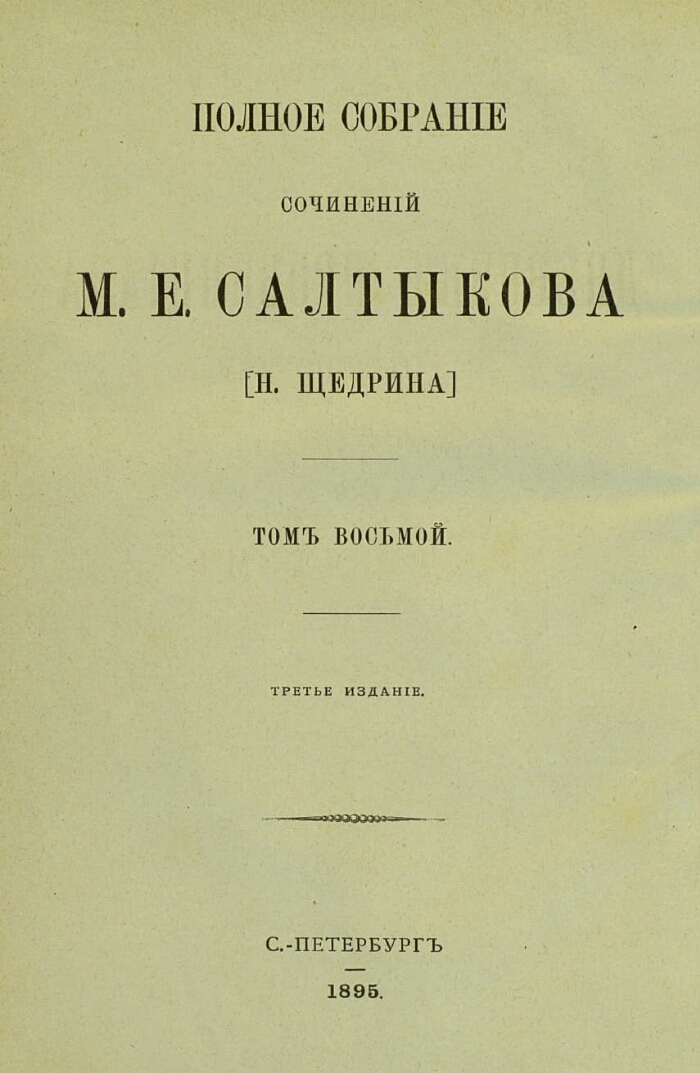 ПОЛНОЕ СОБРАНІЕ

СОЧИНЕНІЙ

М. Е. САЛТЫКОВА

[Н. ЩЕДРИНА]

ТОМЪ ВОСЬМОЙ.

ТРЕТЬЕ ИЗДАНІЕ.

С.-ПЕТЕРБУРГЪ

1895.